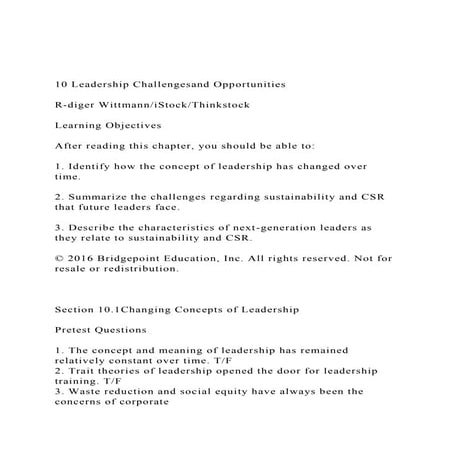 10 Leadership Challengesand Opportunities

R-diger Wittmann/iStock/Thinkstock

Learning Objectives

After reading this chapter, you should be able to:

1. Identify how the concept of leadership has changed over time.

2. Summarize the challenges regarding sustainability and CSR that future leaders face.

3. Describe the characteristics of next-generation leaders as they relate to sustainability and CSR.

© 2016 Bridgepoint Education, Inc. All rights reserved. Not for resale or redistribution.

Section 10.1Changing Concepts of Leadership

Pretest Questions

1. The concept and meaning of leadership has remained relatively constant over time. T/F
2. Trait theories of leadership opened the door for leadership training. T/F
3. Waste reduction and social equity have always been the concerns of corporate